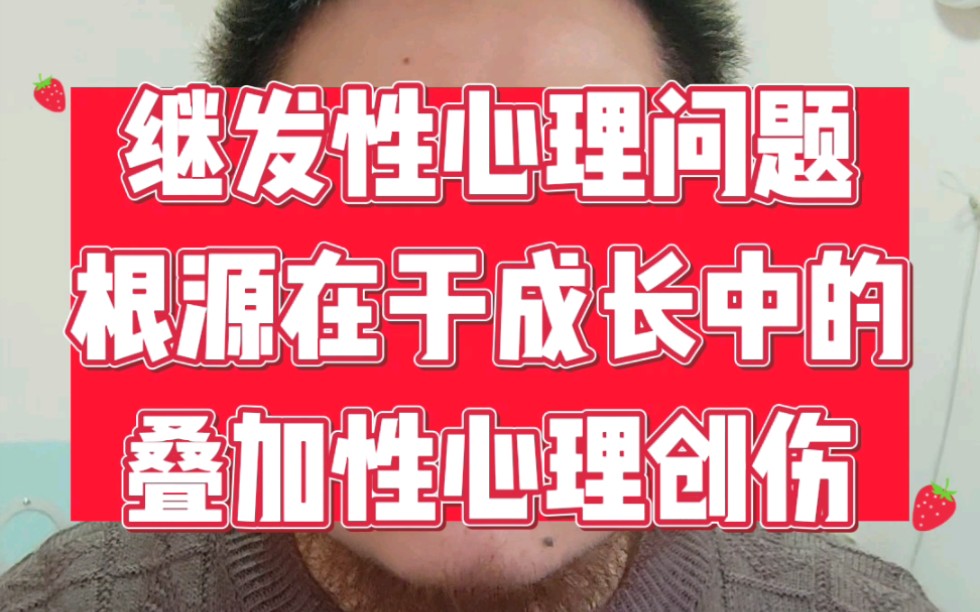 继发性心理问题
根源在于成长中的
叠加性心理创伤